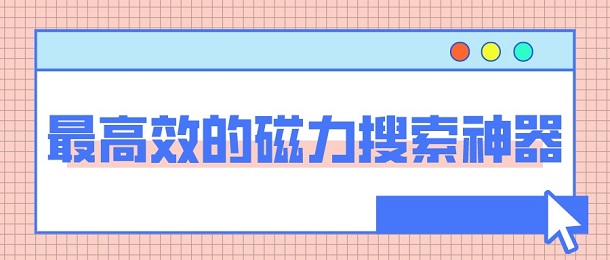 最高效的磁力搜索神器